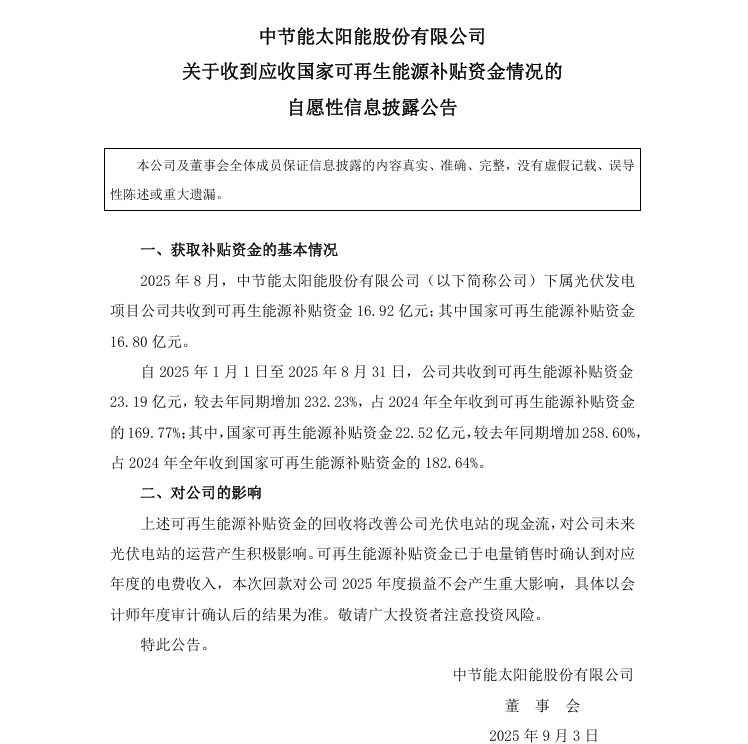 中节能太阳能股份有限公司
关于收到应收国家可再生能源补贴资金情况的
自愿性信息披露公告

本公司及董事会全体成员保证信息披露的内容真实、准确、完整，没有虚假记载、误导性陈述或重大遗漏。

一、获取补贴资金的基本情况

2025 年 8 月，中节能太阳能股份有限公司（以下简称公司）下属光伏发电项目公司共收到可再生能源补贴资金 16.92 亿元；其中国家可再生能源补贴资金 16.80 亿元。

自 2025 年 1 月 1 日至 2025 年 8 月 31 日，公司共收到可再生能源补贴资金 23.19 亿元，较去年同期增加 232.23%，占 2024 年全年收到可再生能源补贴资金的 169.77%；其中，国家可再生能源补贴资金 22.52 亿元，较去年同期增加 258.60%，占 2024 年全年收到国家可再生能源补贴资金的 182.64%。

二、对公司的影响

上述可再生能源补贴资金的回收将改善公司光伏电站的现金流，对公司未来光伏电站的运营产生积极影响。可再生能源补贴资金已于电量销售时确认到对应年度的电费收入，本次回款对公司 2025 年度损益不会产生重大影响，具体以会计师年度审计确认后的结果为准。敬请广大投资者注意投资风险。

特此公告。

中节能太阳能股份有限公司
董 事 会
2025 年 9 月 3 日